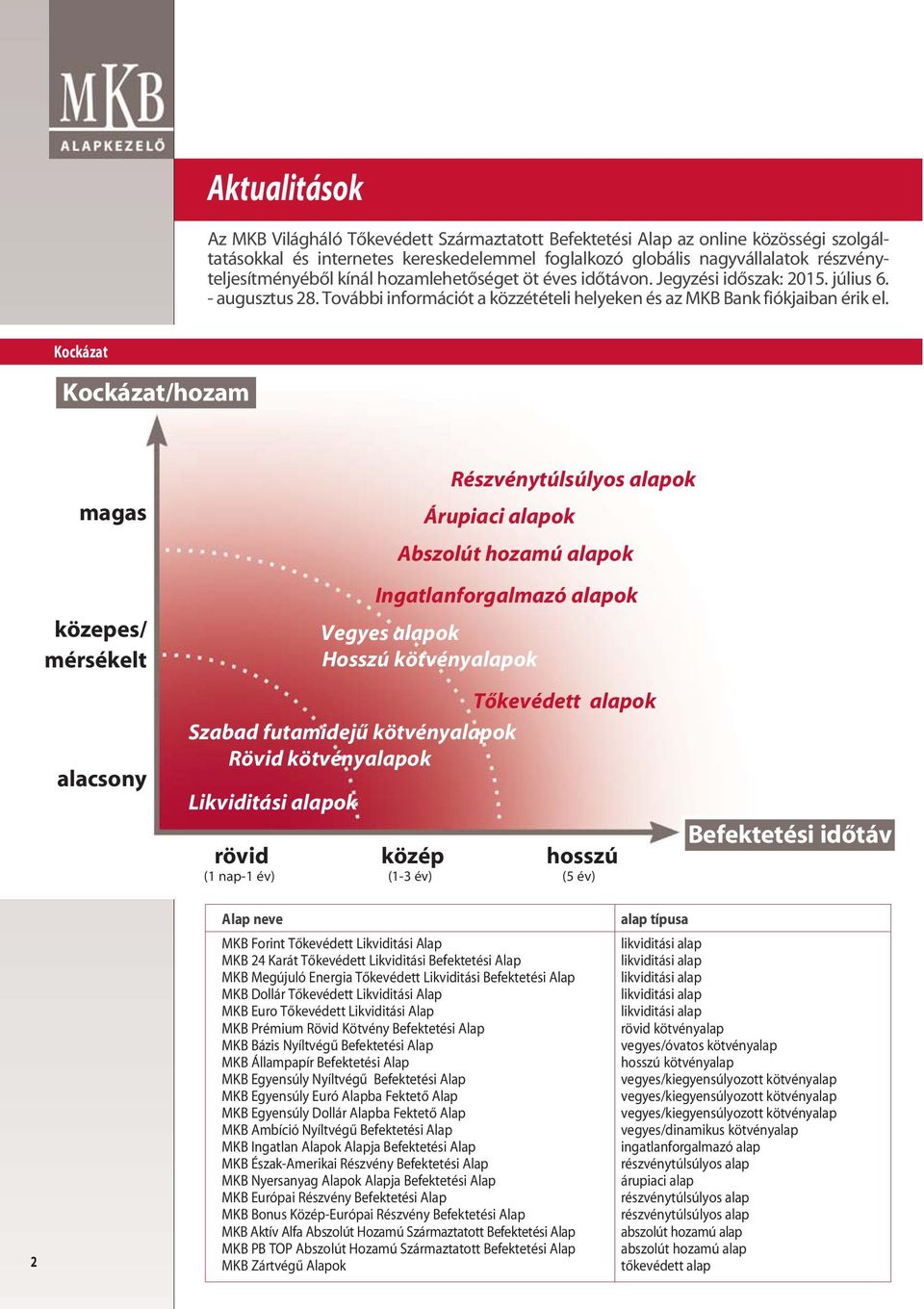 MKB
ALAPKEZELŐ

Aktualitások

Az MKB Világháló Tőkevédett Származtatott Befektetési Alap az online közösségi szolgáltatásokkal és internetes kereskedelemmel foglalkozó globális nagyvállalatok részvényteljesítményéből kínál hozamlehetőséget öt éves időtávon. Jegyzési időszak: 2015. július 6. - augusztus 28. További információt a közzétételi helyeken és az MKB Bank fiókjaiban érik el.

Kockázat

Kockázat/hozam

magas

közepes/ mérsékelt

alacsony

Részvénytúlsúlyos alapok
Árupiaci alapok
Abszolút hozamú alapok
Ingatlanforgalmazó alapok
Vegyes alapok
Hosszú kötvényalapok
Tőkevédett alapok
Szabad futamidejű kötvényalapok
Rövid kötvényalapok
Likviditási alapok

rövid (1 nap-1 év)
közép (1-3 év)
hosszú (5 év)
Befektetési időtáv

| Alap neve | alap típusa |
|---|---|
| MKB Forint Tőkevédett Likviditási Alap | likviditási alap |
| MKB 24 Karát Tőkevédett Likviditási Befektetési Alap | likviditási alap |
| MKB Megújuló Energia Tőkevédett Likviditási Befektetési Alap | likviditási alap |
| MKB Dollár Tőkevédett Likviditási Alap | likviditási alap |
| MKB Euro Tőkevédett Likviditási Alap | likviditási alap |
| MKB Prémium Rövid Kötvény Befektetési Alap | rövid kötvényalap |
| MKB Bázis Nyíltvégű Befektetési Alap | vegyes/óvatos kötvényalap |
| MKB Állampapír Befektetési Alap | hosszú kötvényalap |
| MKB Egyensúly Nyíltvégű Befektetési Alap | vegyes/kiegyensúlyozott kötvényalap |
| MKB Egyensúly Euró Alapba Fektető Alap | vegyes/kiegyensúlyozott kötvényalap |
| MKB Egyensúly Dollár Alapba Fektető Alap | vegyes/kiegyensúlyozott kötvényalap |
| MKB Ambíció Nyíltvégű Befektetési Alap | vegyes/dinamikus kötvényalap |
| MKB Ingatlan Alapok Alapja Befektetési Alap | ingatlanforgalmazó alap |
| MKB Észak-Amerikai Részvény Befektetési Alap | részvénytúlsúlyos alap |
| MKB Nyersanyag Alapok Alapja Befektetési Alap | árupiaci alap |
| MKB Európai Részvény Befektetési Alap | részvénytúlsúlyos alap |
| MKB Bonus Közép-Európai Részvény Befektetési Alap | részvénytúlsúlyos alap |
| MKB Aktív Alfa Abszolút Hozamú Származtatott Befektetési Alap | abszolút hozamú alap |
| MKB PB TOP Abszolút Hozamú Származtatott Befektetési Alap | abszolút hozamú alap |
| MKB Zártvégű Alapok | tőkevédett alap |

2